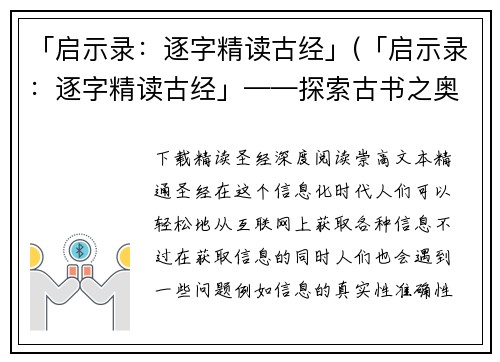 「启示录：逐字精读古经」(「启示录：逐字精读古经」——探索古书之奥

下载精读圣经深度阅读崇高文本精通圣经在这个信息化时代人们可以轻松地从互联网上获取各种信息不过在获取信息的同时人们也会遇到一些问题例如信息的真实性准确性